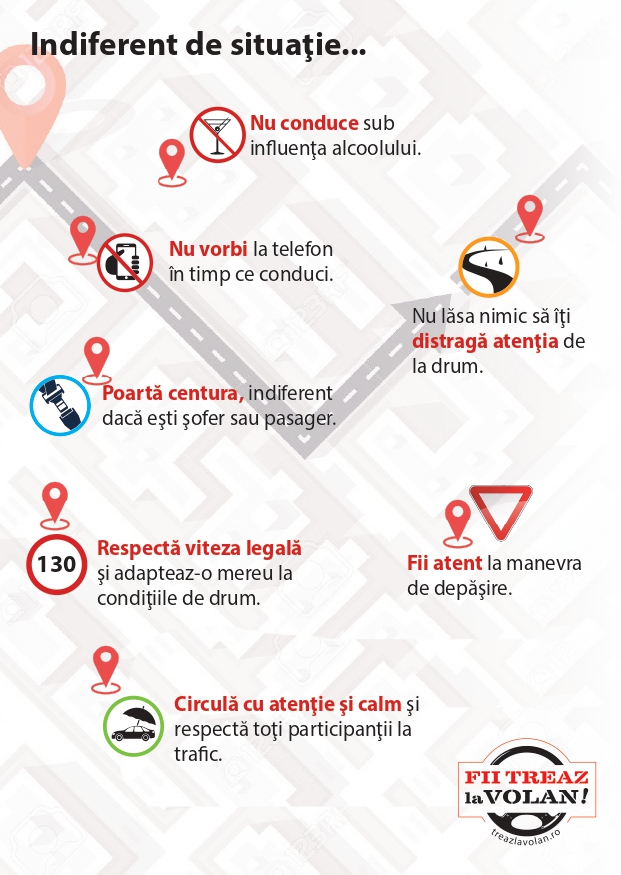 Indiferent de situaţie...

Nu conduce sub influenţa alcoolului.

Nu vorbi la telefon în timp ce conduci.

Nu lăsa nimic să îţi distragă atenţia de la drum.

Poartă centura, indiferent dacă eşti şofer sau pasager.

130

Respectă viteza legală şi adapteaz-o mereu la condiţiile de drum.

Fii atent la manevra de depăşire.

Circulă cu atenţie şi calm şi respectă toţi participanţii la trafic.

FII TREAZ la VOLAN!
treazlavolan.ro